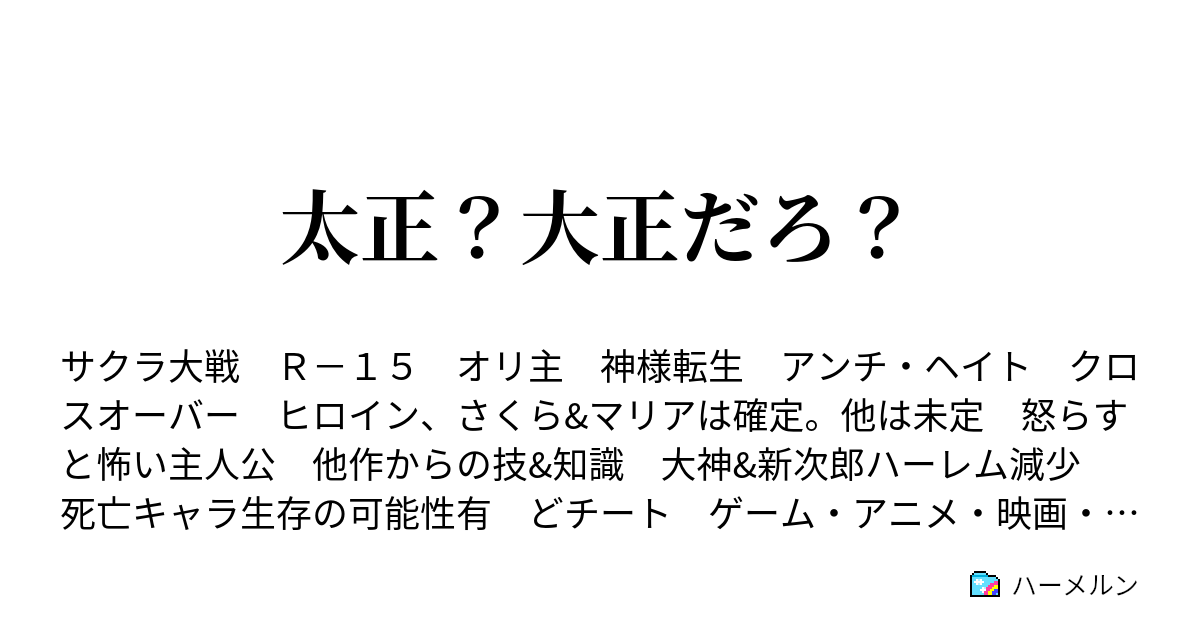 太正？大正だろ？

サクラ大戦　Ｒ－１５　オリ主　神様転生　アンチ・ヘイト　クロスオーバー　ヒロイン、さくら&マリアは確定。他は未定　怒らすと怖い主人公　他作からの技&知識　大神&新次郎ハーレム減少　死亡キャラ生存の可能性有　どチート　ゲーム・アニメ・映画・…

ハーメルン